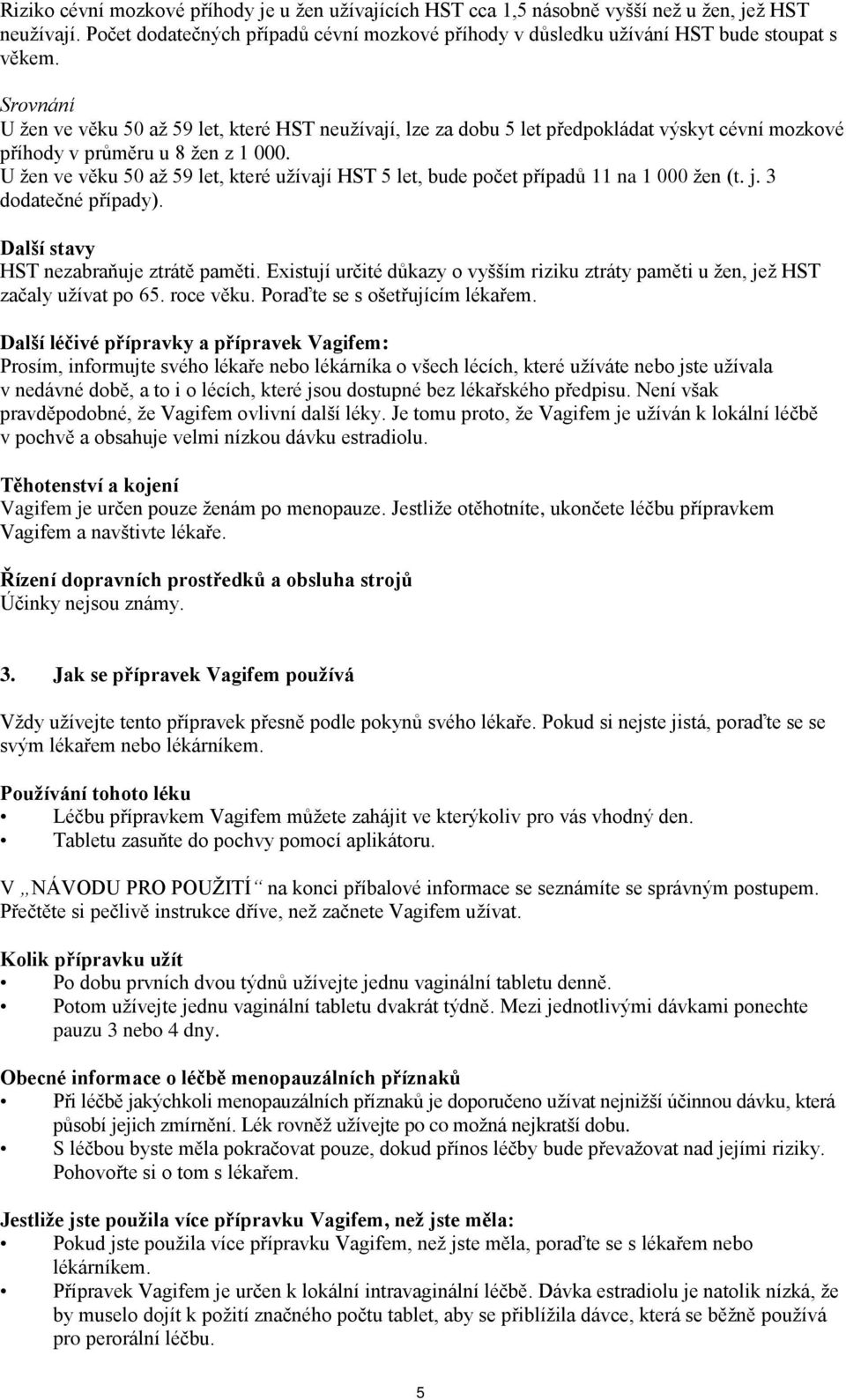 Riziko cévní mozkové příhody je u žen užívajících HST cca 1,5 násobně vyšší než u žen, jež HST neužívají. Počet dodatečných případů cévní mozkové příhody v důsledku užívání HST bude stoupat s věkem.

Srovnání
U žen ve věku 50 až 59 let, které HST neužívají, lze za dobu 5 let předpokládat výskyt cévní mozkové příhody v průměru u 8 žen z 1 000.
U žen ve věku 50 až 59 let, které užívají HST 5 let, bude počet případů 11 na 1 000 žen (t. j. 3 dodatečné případy).

Další stavy
HST nezabraňuje ztrátě paměti. Existují určité důkazy o vyšším riziku ztráty paměti u žen, jež HST začaly užívat po 65. roce věku. Poraďte se s ošetřujícím lékařem.

Další léčivé přípravky a přípravek Vagifem:
Prosím, informujte svého lékaře nebo lékárníka o všech lécích, které užíváte nebo jste užívala v nedávné době, a to i o lécích, které jsou dostupné bez lékařského předpisu. Není však pravděpodobné, že Vagifem ovlivní další léky. Je tomu proto, že Vagifem je užíván k lokální léčbě v pochvě a obsahuje velmi nízkou dávku estradiolu.

Těhotenství a kojení
Vagifem je určen pouze ženám po menopauze. Jestliže otěhotníte, ukončete léčbu přípravkem Vagifem a navštivte lékaře.

Řízení dopravních prostředků a obsluha strojů
Účinky nejsou známy.

3. Jak se přípravek Vagifem používá

Vždy užívejte tento přípravek přesně podle pokynů svého lékaře. Pokud si nejste jistá, poraďte se se svým lékařem nebo lékárníkem.

Používání tohoto léku
• Léčbu přípravkem Vagifem můžete zahájit ve kterýkoliv pro vás vhodný den.
• Tabletu zasuňte do pochvy pomocí aplikátoru.

V „NÁVODU PRO POUŽITÍ“ na konci příbalové informace se seznámíte se správným postupem. Přečtěte si pečlivě instrukce dříve, než začnete Vagifem užívat.

Kolik přípravku užít
• Po dobu prvních dvou týdnů užívejte jednu vaginální tabletu denně.
• Potom užívejte jednu vaginální tabletu dvakrát týdně. Mezi jednotlivými dávkami ponechte pauzu 3 nebo 4 dny.

Obecné informace o léčbě menopauzálních příznaků
• Při léčbě jakýchkoli menopauzálních příznaků je doporučeno užívat nejnižší účinnou dávku, která působí jejich zmírnění. Lék rovněž užívejte po co možná nejkratší dobu.
• S léčbou byste měla pokračovat pouze, dokud přínos léčby bude převažovat nad jejími riziky. Pohovořte si o tom s lékařem.

Jestliže jste použila více přípravku Vagifem, než jste měla:
• Pokud jste použila více přípravku Vagifem, než jste měla, poraďte se s lékařem nebo lékárníkem.
• Přípravek Vagifem je určen k lokální intravaginální léčbě. Dávka estradiolu je natolik nízká, že by muselo dojít k požití značného počtu tablet, aby se přiblížila dávce, která se běžně používá pro perorální léčbu.

5